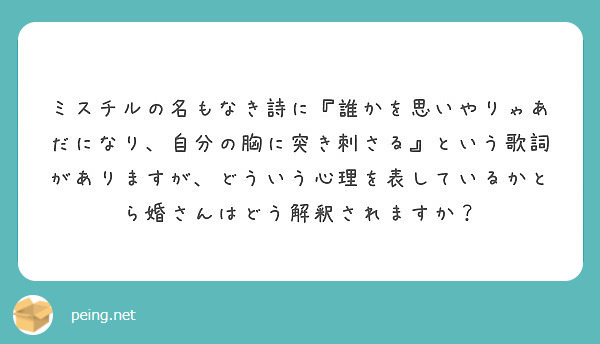 ミスチルの名もなき詩に『誰かを思いやりゃあだになり、自分の胸に突き刺さる』という歌詞がありますが、どういう心理を表しているかとら婚さんはどう解釈されますか？

peing.net